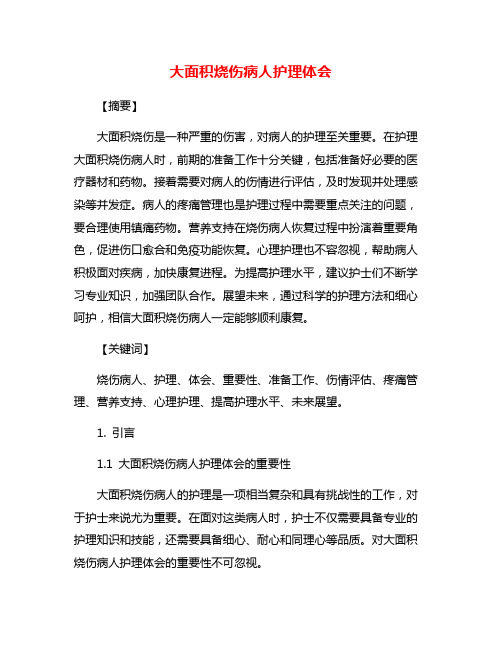 大面积烧伤病人护理体会

【摘要】

大面积烧伤是一种严重的伤害，对病人的护理至关重要。在护理大面积烧伤病人时，前期的准备工作十分关键，包括准备好必要的医疗器材和药物。接着需要对病人的伤情进行评估，及时发现并处理感染等并发症。病人的疼痛管理也是护理过程中需要重点关注的问题，要合理使用镇痛药物。营养支持在烧伤病人恢复过程中扮演着重要角色，促进伤口愈合和免疫功能恢复。心理护理也不容忽视，帮助病人积极面对疾病，加快康复进程。为提高护理水平，建议护士们不断学习专业知识，加强团队合作。展望未来，通过科学的护理方法和细心呵护，相信大面积烧伤病人一定能够顺利康复。

【关键词】

烧伤病人、护理、体会、重要性、准备工作、伤情评估、疼痛管理、营养支持、心理护理、提高护理水平、未来展望。

1. 引言

1.1 大面积烧伤病人护理体会的重要性

大面积烧伤病人的护理是一项相当复杂和具有挑战性的工作，对于护士来说尤为重要。在面对这类病人时，护士不仅需要具备专业的护理知识和技能，还需要具备细心、耐心和同理心等品质。对大面积烧伤病人护理体会的重要性不可忽视。